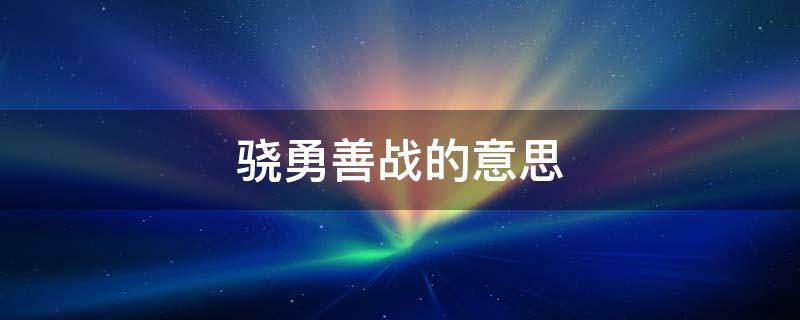 骁勇善战的意思